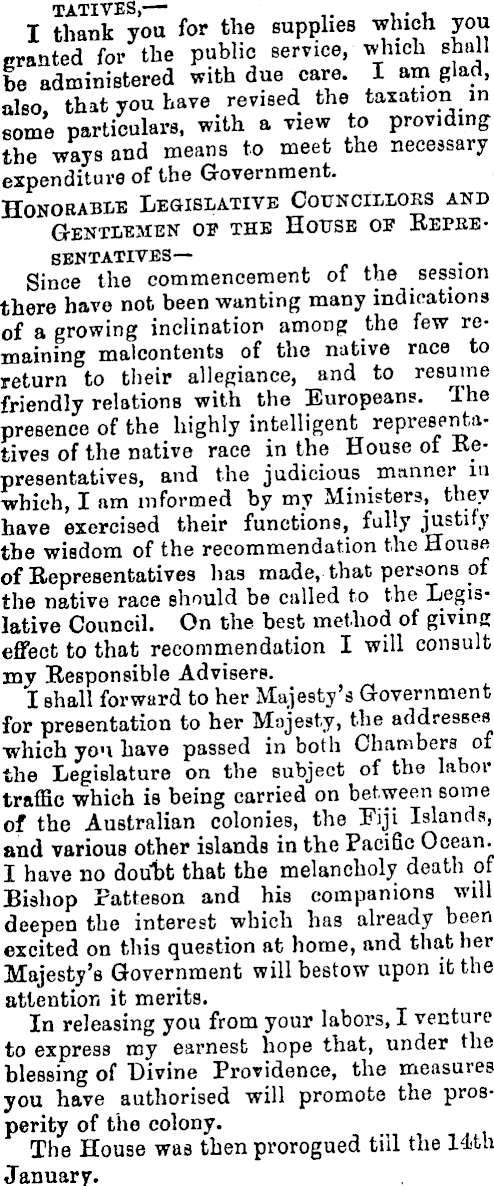 TATIVES,—

I thank you for the supplies which you granted for the public service, which shall be administered with due care. I am glad, also, that you have revised the taxation in some particulars, with a view to providing the ways and means to meet the necessary expenditure of the Government.

HONORABLE LEGISLATIVE COUNCILLORS AND GENTLEMEN OF THE HOUSE OF REPRESENTATIVES—

Since the commencement of the session there have not been wanting many indications of a growing inclination among the few remaining malcontents of the native race to return to their allegiance, and to resume friendly relations with the Europeans. The presence of the highly intelligent representatives of the native race in the House of Representatives, and the judicious manner in which, I am informed by my Ministers, they have exercised their functions, fully justify the wisdom of the recommendation the House of Representatives has made, that persons of the native race should be called to the Legislative Council. On the best method of giving effect to that recommendation I will consult my Responsible Advisers.

I shall forward to her Majesty's Government for presentation to her Majesty, the addresses which you have passed in both Chambers of the Legislature on the subject of the labor traffic which is being carried on between some of the Australian colonies, the Fiji Islands, and various other islands in the Pacific Ocean. I have no doubt that the melancholy death of Bishop Patteson and his companions will deepen the interest which has already been excited on this question at home, and that her Majesty's Government will bestow upon it the attention it merits.

In releasing you from your labors, I venture to express my earnest hope that, under the blessing of Divine Providence, the measures you have authorised will promote the prosperity of the colony.

The House was then prorogued till the 14th January.